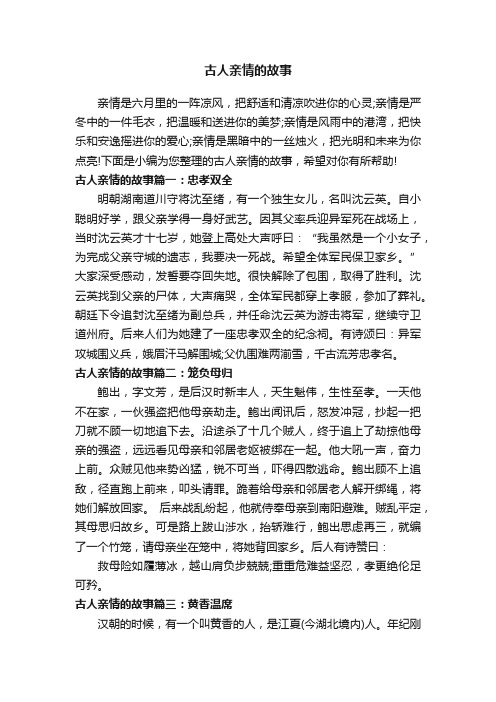 古人亲情的故事

亲情是六月里的一阵凉风，把舒适和清凉吹进你的心灵;亲情是严冬中的一件毛衣，把温暖和送进你的美梦;亲情是风雨中的港湾，把快乐和安逸摇进你的爱心;亲情是黑暗中的一丝烛火，把光明和未来为你点亮!下面是小编为您整理的古人亲情的故事，希望对你有所帮助!

古人亲情的故事篇一：忠孝双全

明朝湖南道川守将沈至绪，有一个独生女儿，名叫沈云英。自小聪明好学，跟父亲学得一身好武艺。因其父率兵迎异军死在战场上，当时沈云英才十七岁，她登上高处大声呼曰：“我虽然是一个小女子，为完成父亲守城的遗志，我要决一死战。希望全体军民保卫家乡。”大家深受感动，发誓要夺回失地。很快解除了包围，取得了胜利。沈云英找到父亲的尸体，大声痛哭，全体军民都穿上孝服，参加了葬礼。朝廷下令追封沈至绪为副总兵，并任命沈云英为游击将军，继续守卫道州府。后来人们为她建了一座忠孝双全的纪念祠。有诗颂曰：异军攻城围义兵，娥眉汗马解围城;父仇围难两湔雪，千古流芳忠孝名。

古人亲情的故事篇二：笼负母归

鲍出，字文芳，是后汉时新丰人，天生魁伟，生性至孝。一天他不在家，一伙强盗把他母亲劫走。鲍出闻讯后，怒发冲冠，抄起一把刀就不顾一切地追下去。沿途杀了十几个贼人，终于追上了劫掠他母亲的强盗，远远看见母亲和邻居老妪被绑在一起。他大吼一声，奋力上前。众贼见他来势凶猛，锐不可当，吓得四散逃命。鲍出顾不上追敌，径直跑上前来，叩头请罪。跪着给母亲和邻居老人解开绑绳，将她们解放回家。 后来战乱纷起，他就侍奉母亲到南阳避难。贼乱平定，其母思归故乡。可是路上跋山涉水，抬轿难行，鲍出思虑再三，就编了一个竹笼，请母亲坐在笼中，将她背回家乡。后人有诗赞曰：

救母险如履薄冰，越山肩负步兢兢;重重危难益坚忍，孝更绝伦足可矜。

古人亲情的故事篇三：黄香温席

汉朝的时候，有一个叫黄香的人，是江夏(今湖北境内)人。年纪刚